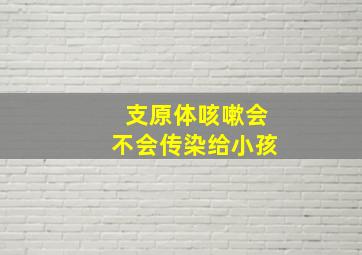 支原体咳嗽会
不会传染给小孩